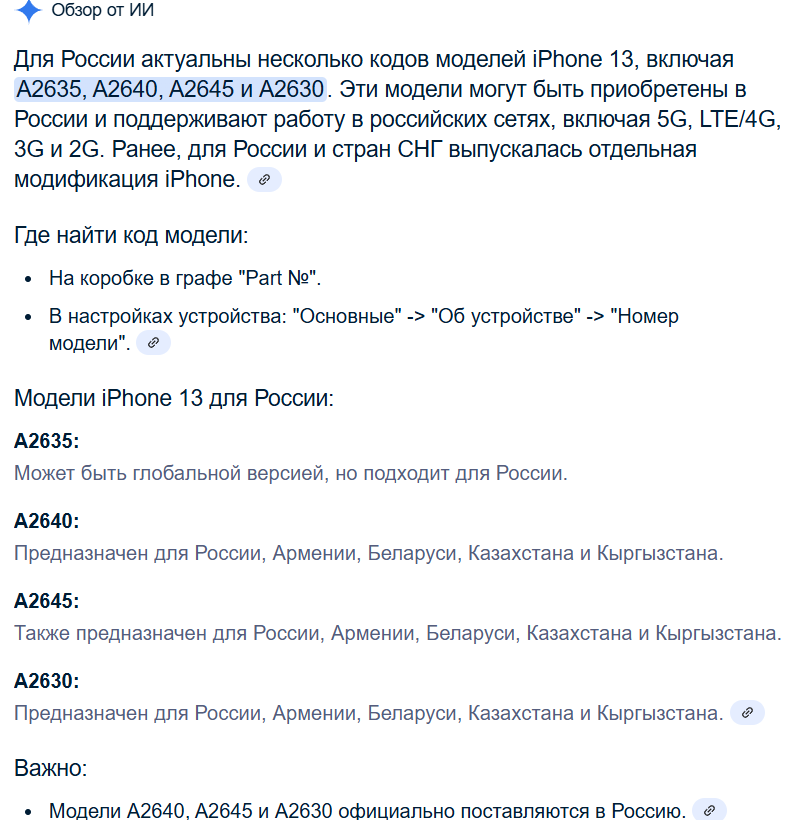 Обзор от ИИ

Для России актуальны несколько кодов моделей iPhone 13, включая A2635, A2640, A2645 и A2630. Эти модели могут быть приобретены в России и поддерживают работу в российских сетях, включая 5G, LTE/4G, 3G и 2G. Ранее, для России и стран СНГ выпускалась отдельная модификация iPhone.

Где найти код модели:

- На коробке в графе "Part №".
- В настройках устройства: "Основные" -> "Об устройстве" -> "Номер модели".

Модели iPhone 13 для России:

**A2635:**
Может быть глобальной версией, но подходит для России.

**A2640:**
Предназначен для России, Армении, Беларуси, Казахстана и Кыргызстана.

**A2645:**
Также предназначен для России, Армении, Беларуси, Казахстана и Кыргызстана.

**A2630:**
Предназначен для России, Армении, Беларуси, Казахстана и Кыргызстана.

Важно:

- Модели A2640, A2645 и A2630 официально поставляются в Россию.